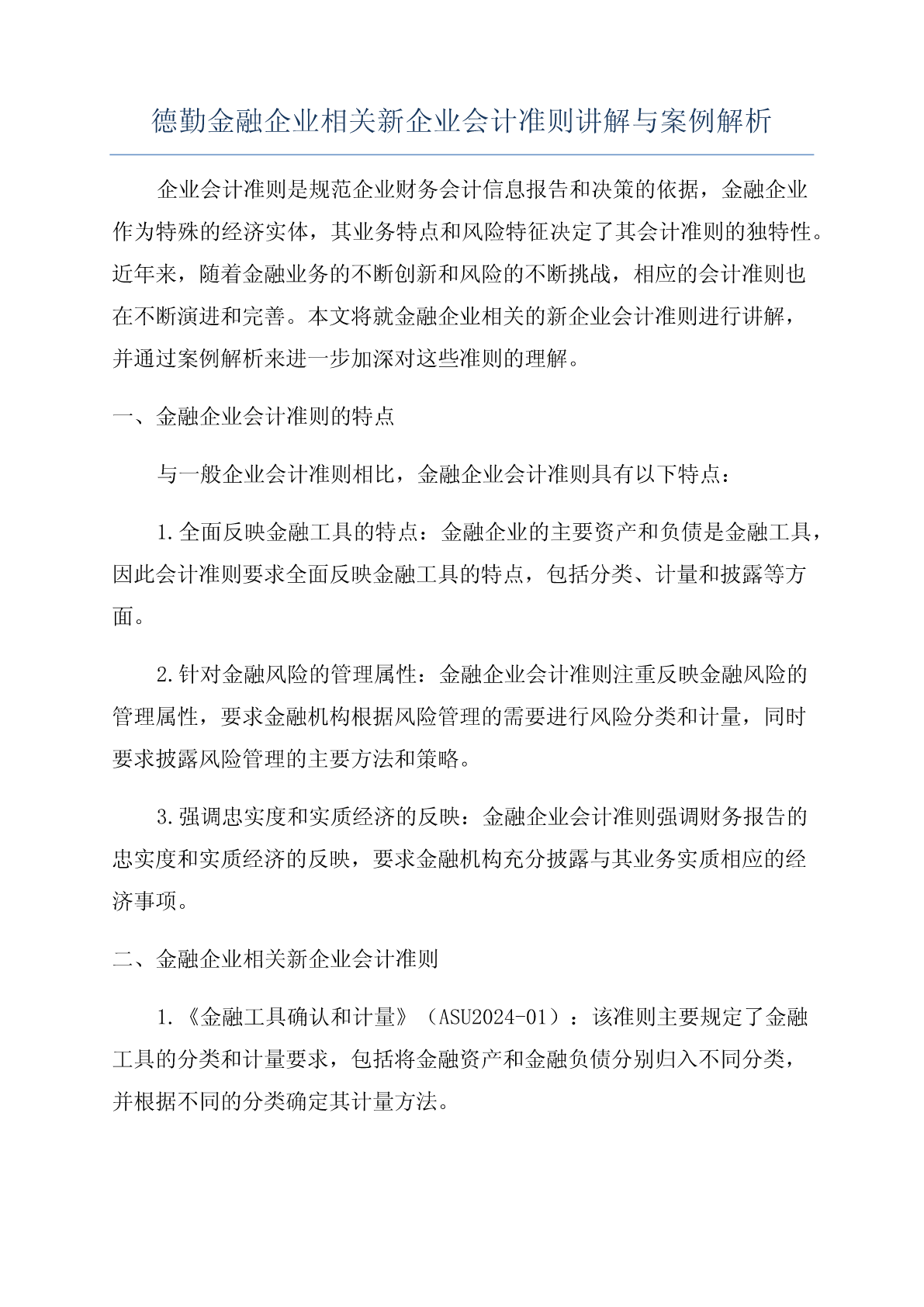 德勤金融企业相关新企业会计准则讲解与案例解析

企业会计准则是规范企业财务会计信息报告和决策的依据，金融企业作为特殊的经济实体，其业务特点和风险特征决定了其会计准则的独特性。近年来，随着金融业务的不断创新和风险的不断挑战，相应的会计准则也在不断演进和完善。本文将就金融企业相关的新企业会计准则进行讲解，并通过案例解析来进一步加深对这些准则的理解。

一、金融企业会计准则的特点

与一般企业会计准则相比，金融企业会计准则具有以下特点：

1.全面反映金融工具的特点：金融企业的主要资产和负债是金融工具，因此会计准则要求全面反映金融工具的特点，包括分类、计量和披露等方面。

2.针对金融风险的管理属性：金融企业会计准则注重反映金融风险的管理属性，要求金融机构根据风险管理的需要进行风险分类和计量，同时要求披露风险管理的主要方法和策略。

3.强调忠实度和实质经济的反映：金融企业会计准则强调财务报告的忠实度和实质经济的反映，要求金融机构充分披露与其业务实质相应的经济事项。

二、金融企业相关新企业会计准则

1.《金融工具确认和计量》（ASU2024-01）：该准则主要规定了金融工具的分类和计量要求，包括将金融资产和金融负债分别归入不同分类，并根据不同的分类确定其计量方法。